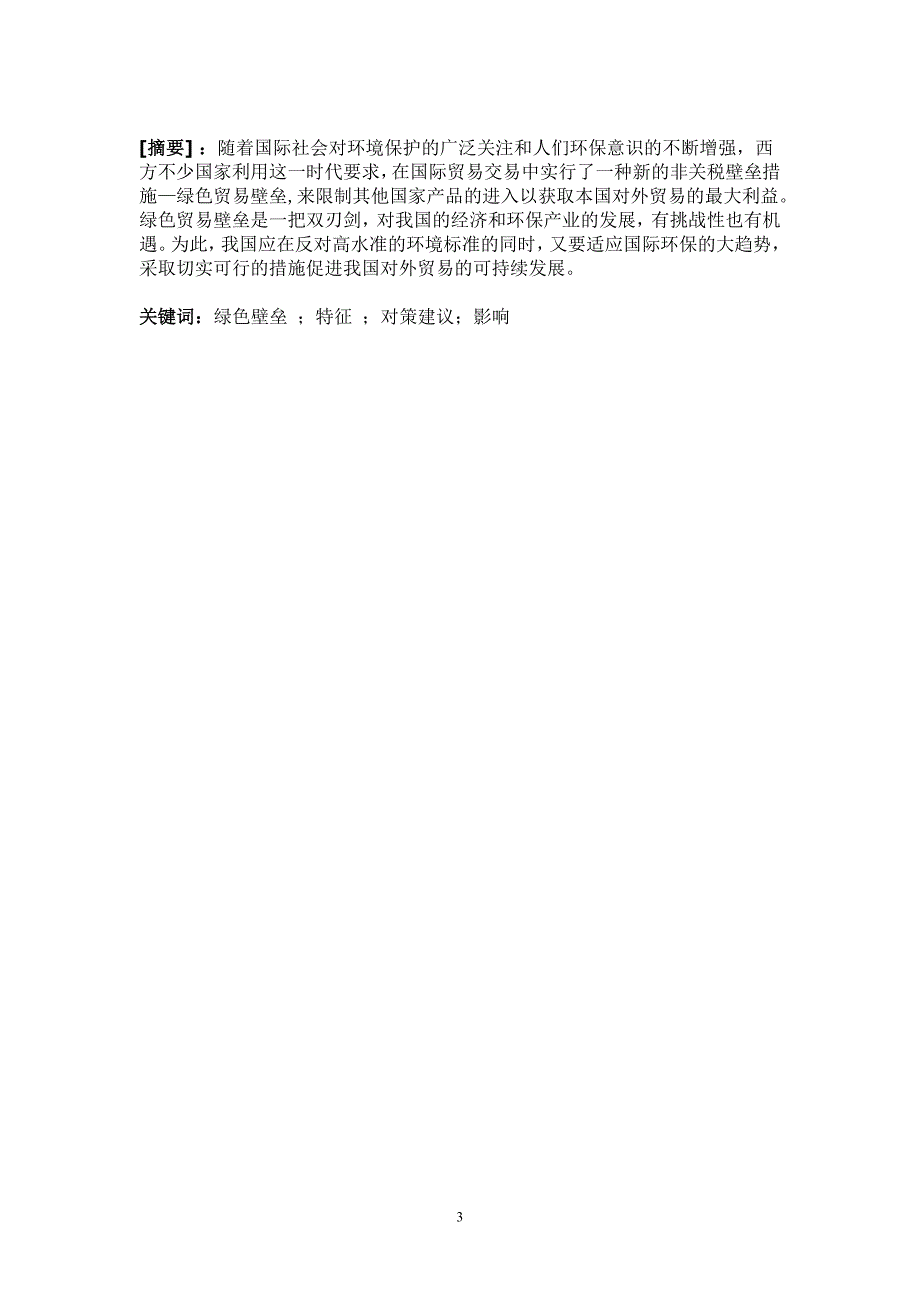 [摘要]：随着国际社会对环境保护的广泛关注和人们环保意识的不断增强，西方不少国家利用这一时代要求，在国际贸易交易中实行了一种新的非关税壁垒措施—绿色贸易壁垒,来限制其他国家产品的进入以获取本国对外贸易的最大利益。绿色贸易壁垒是一把双刃剑，对我国的经济和环保产业的发展，有挑战性也有机遇。为此，我国应在反对高水准的环境标准的同时，又要适应国际环保的大趋势，采取切实可行的措施促进我国对外贸易的可持续发展。

关键词：绿色壁垒 ；特征 ；对策建议；影响

3